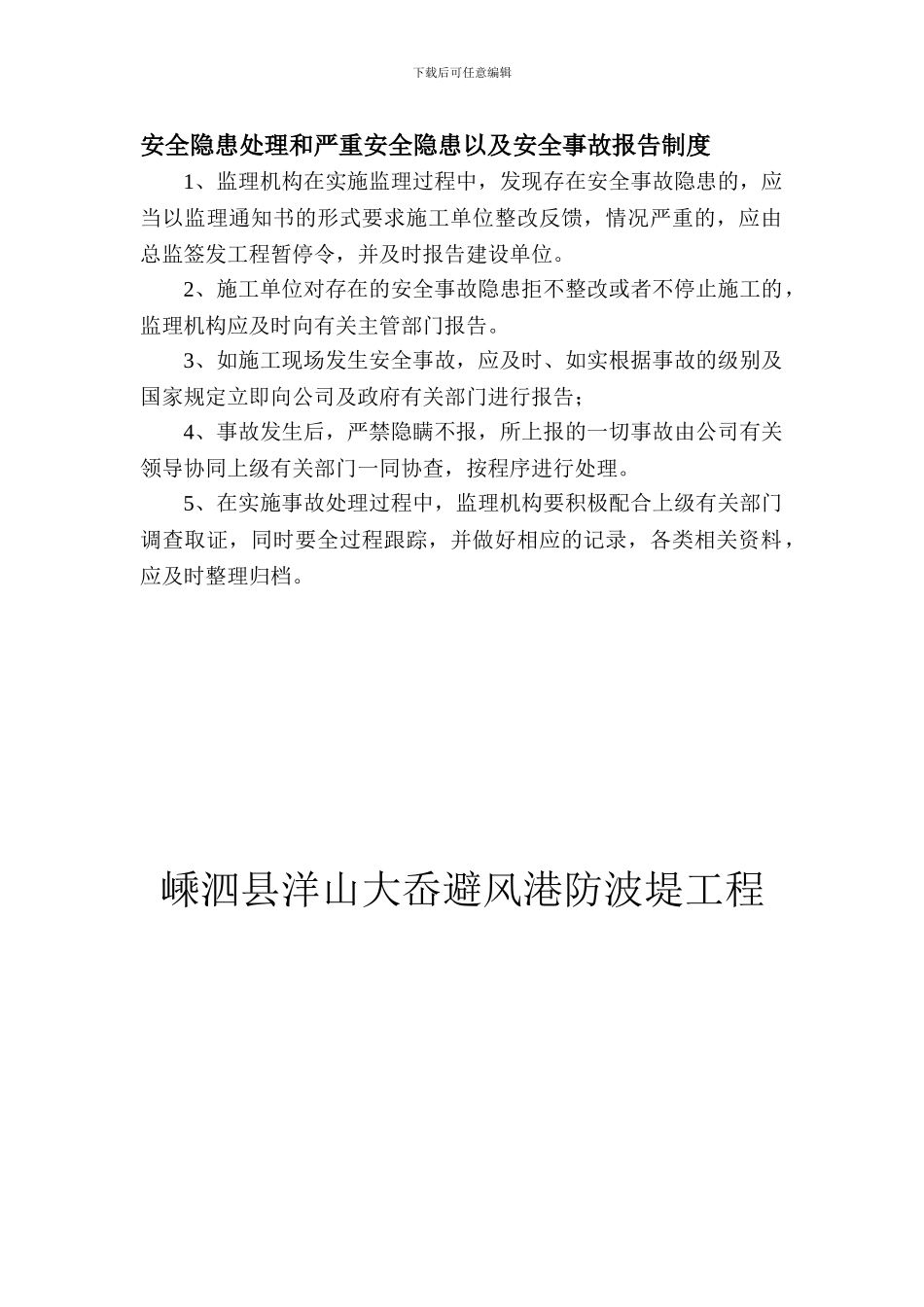 下载后可任意编辑

安全隐患处理和严重安全隐患以及安全事故报告制度

1、监理机构在实施监理过程中，发现存在安全事故隐患的，应当以监理通知书的形式要求施工单位整改反馈，情况严重的，应由总监签发工程暂停令，并及时报告建设单位。

2、施工单位对存在的安全事故隐患拒不整改或者不停止施工的，监理机构应及时向有关主管部门报告。

3、如施工现场发生安全事故，应及时、如实根据事故的级别及国家规定立即向公司及政府有关部门进行报告；

4、事故发生后，严禁隐瞒不报，所上报的一切事故由公司有关领导协同上级有关部门一同协查，按程序进行处理。

5、在实施事故处理过程中，监理机构要积极配合上级有关部门调查取证，同时要全过程跟踪，并做好相应的记录，各类相关资料，应及时整理归档。

嵊泗县洋山大岙避风港防波堤工程